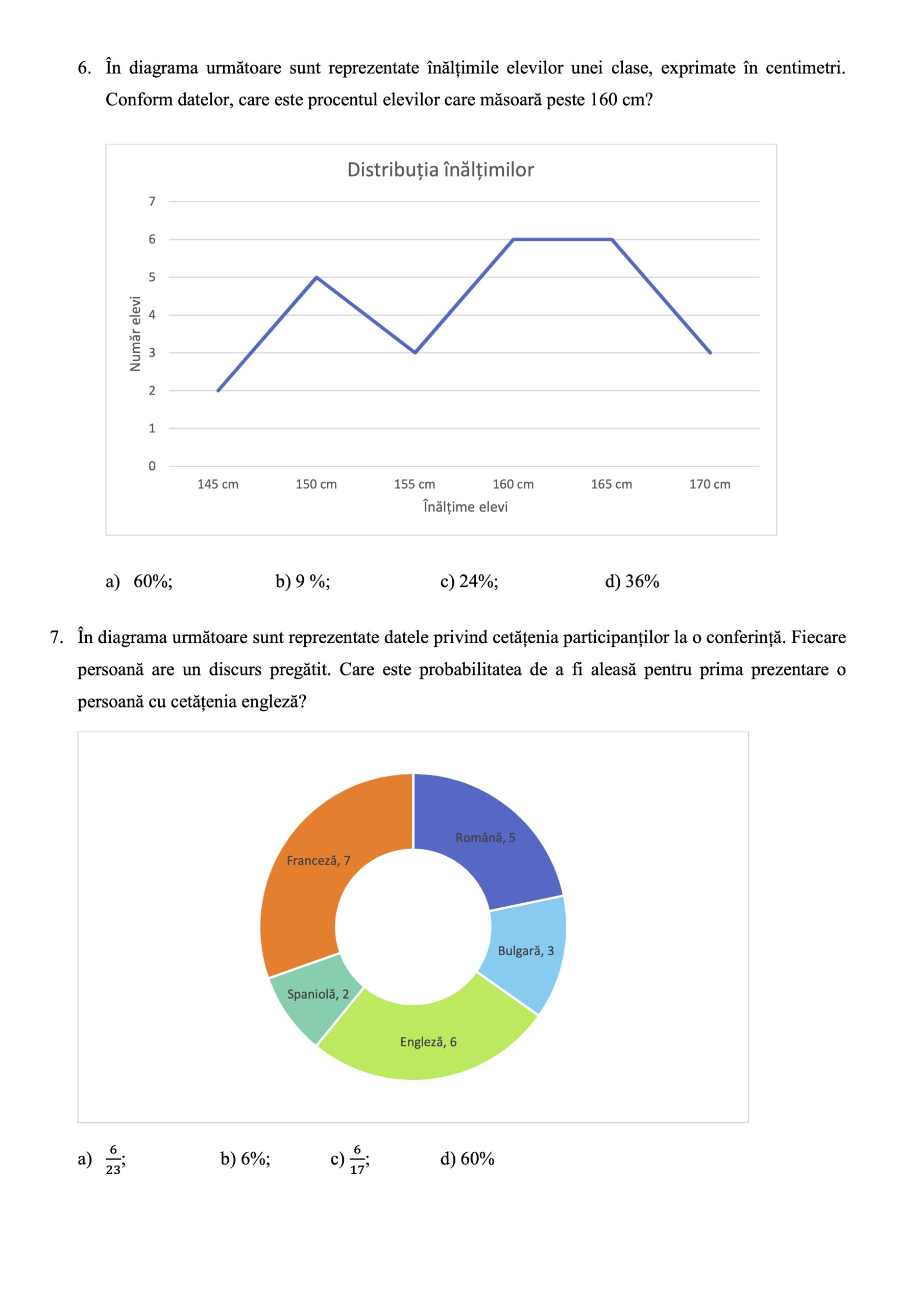 6. În diagrama următoare sunt reprezentate înălțimile elevilor unei clase, exprimate în centimetri. Conform datelor, care este procentul elevilor care măsoară peste 160 cm?

Distribuția înălțimilor

Număr elevi

7
6
5
4
3
2
1
0

145 cm 150 cm 155 cm 160 cm 165 cm 170 cm

Înălțime elevi

a) 60%; b) 9 %; c) 24%; d) 36%

7. În diagrama următoare sunt reprezentate datele privind cetățenia participanților la o conferință. Fiecare persoană are un discurs pregătit. Care este probabilitatea de a fi aleasă pentru prima prezentare o persoană cu cetățenia engleză?

Română, 5
Bulgară, 3
Engleză, 6
Spaniolă, 2
Franceză, 7

a) $\frac{6}{23}$; b) 6%; c) $\frac{6}{17}$; d) 60%